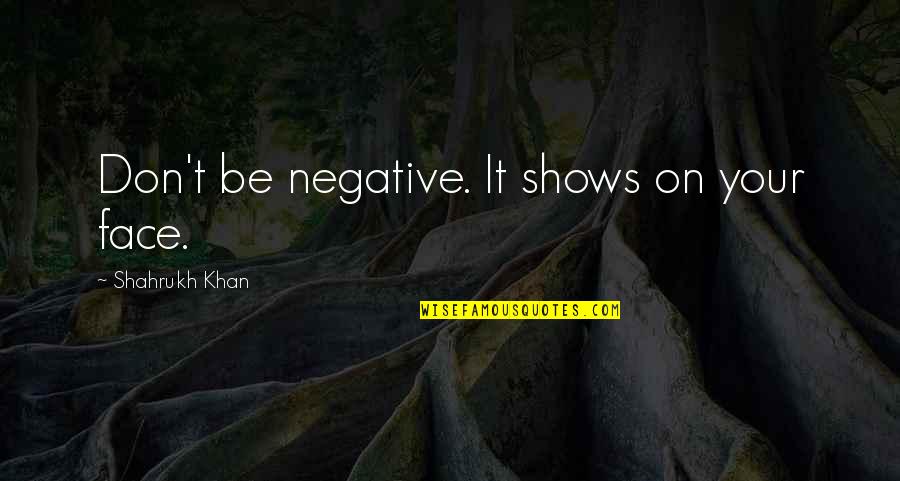 Don't be negative. It shows on your face.

~ Shahrukh Khan

WISEFAMOUSQUOTES.COM